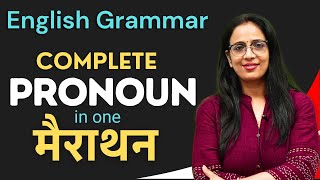 English Grammar

COMPLETE
PRONOUN
in one
मैराथन